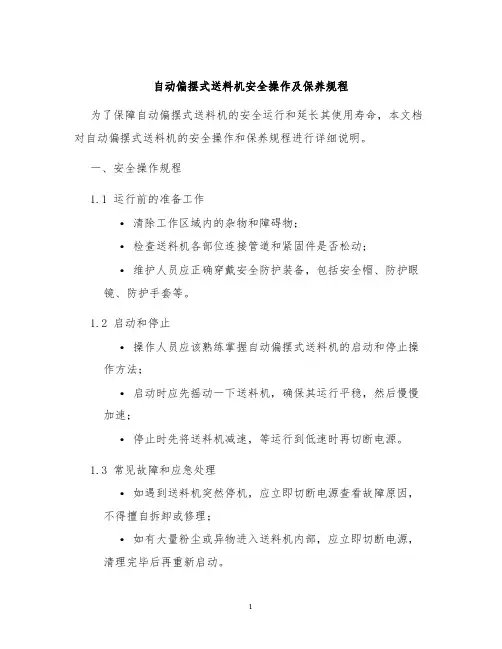 自动偏摆式送料机安全操作及保养规程

为了保障自动偏摆式送料机的安全运行和延长其使用寿命，本文档对自动偏摆式送料机的安全操作和保养规程进行详细说明。

一、安全操作规程

1.1 运行前的准备工作

• 清除工作区域内的杂物和障碍物；

• 检查送料机各部位连接管道和紧固件是否松动；

• 维护人员应正确穿戴安全防护装备，包括安全帽、防护眼镜、防护手套等。

1.2 启动和停止

• 操作人员应该熟练掌握自动偏摆式送料机的启动和停止操作方法；

• 启动时应先摇动一下送料机，确保其运行平稳，然后慢慢加速；

• 停止时先将送料机减速，等运行到低速时再切断电源。

1.3 常见故障和应急处理

• 如遇到送料机突然停机，应立即切断电源查看故障原因，不得擅自拆卸或修理；

• 如有大量粉尘或异物进入送料机内部，应立即切断电源，清理完毕后再重新启动。

1